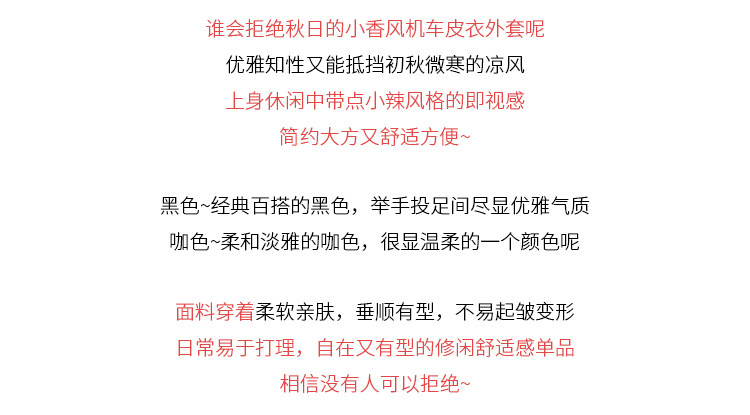 谁会拒绝秋日的小香风机车皮衣外套呢
优雅知性又能抵挡初秋微寒的凉风
上身休闲中带点小辣风格的即视感
简约大方又舒适方便~

黑色~经典百搭的黑色，举手投足间尽显优雅气质
咖色~柔和淡雅的咖色，很显温柔的一个颜色呢

面料穿着柔软亲肤，垂顺有型，不易起皱变形
日常易于打理，自在又有型的修闲舒适感单品
相信没有人可以拒绝~